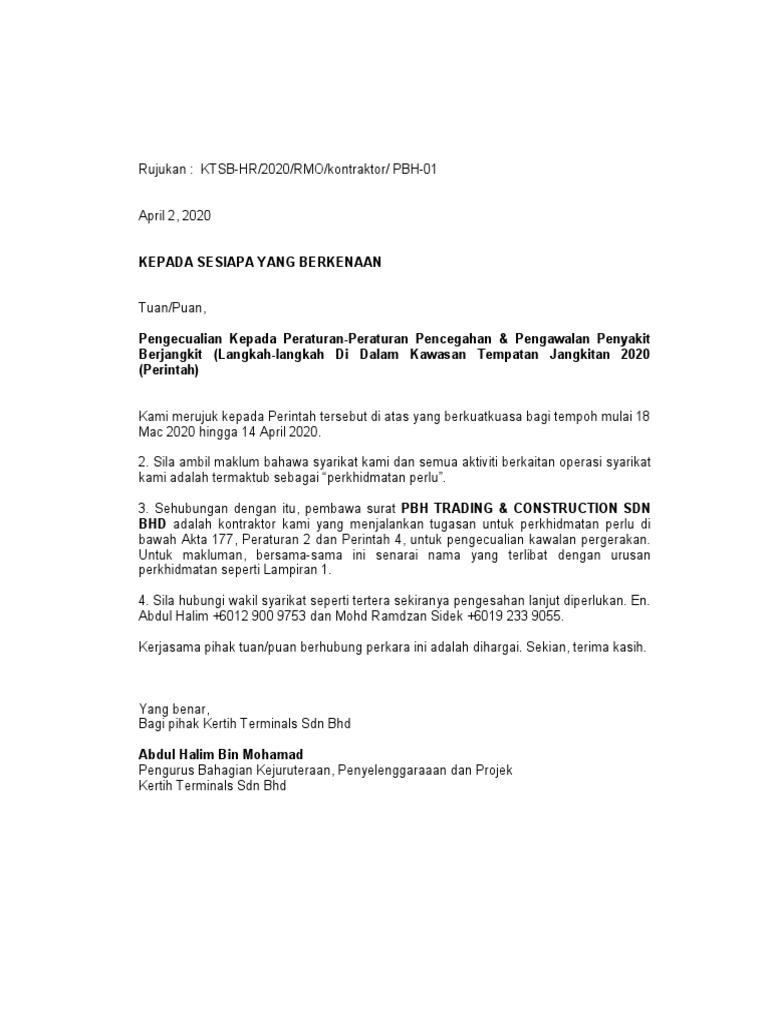 Rujukan : KTSB-HR/2020/RMO/kontraktor/ PBH-01

April 2, 2020

KEPADA SESIAPA YANG BERKENAAN

Tuan/Puan,

Pengecualian Kepada Peraturan-Peraturan Pencegahan & Pengawalan Penyakit Berjangkit (Langkah-langkah Di Dalam Kawasan Tempatan Jangkitan 2020 (Perintah)

Kami merujuk kepada Perintah tersebut di atas yang berkuatkuasa bagi tempoh mulai 18 Mac 2020 hingga 14 April 2020.

2. Sila ambil maklum bahawa syarikat kami dan semua aktiviti berkaitan operasi syarikat kami adalah termaktub sebagai "perkhidmatan perlu".

3. Sehubungan dengan itu, pembawa surat PBH TRADING & CONSTRUCTION SDN BHD adalah kontraktor kami yang menjalankan tugasan untuk perkhidmatan perlu di bawah Akta 177, Peraturan 2 dan Perintah 4, untuk pengecualian kawalan pergerakan. Untuk makluman, bersama-sama ini senarai nama yang terlibat dengan urusan perkhidmatan seperti Lampiran 1.

4. Sila hubungi wakil syarikat seperti tertera sekiranya pengesahan lanjut diperlukan. En. Abdul Halim +6012 900 9753 dan Mohd Ramdzan Sidek +6019 233 9055.

Kerjasama pihak tuan/puan berhubung perkara ini adalah dihargai. Sekian, terima kasih.

Yang benar,
Bagi pihak Kertih Terminals Sdn Bhd

Abdul Halim Bin Mohamad
Pengurus Bahagian Kejuruteraan, Penyelenggaraaan dan Projek
Kertih Terminals Sdn Bhd